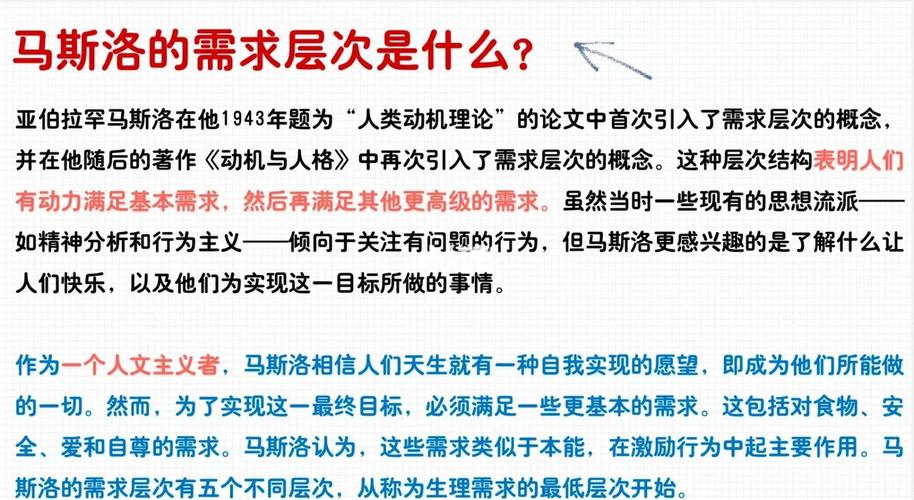 马斯洛的需求层次是什么？

亚伯拉罕马斯洛在他1943年题为“人类动机理论”的论文中首次引入了需求层次的概念，并在他随后的著作《动机与人格》中再次引入了需求层次的概念。这种层次结构表明人们有动力满足基本需求，然后再满足其他更高级的需求。虽然当时一些现有的思想流派——如精神分析和行为主义——倾向于关注有问题的行为，但马斯洛更感兴趣的是了解什么让人们快乐，以及他们为实现这一目标所做的事情。

作为一个人文主义者，马斯洛相信人们天生就有一种自我实现的愿望，即成为他们所能做的一切。然而，为了实现这一最终目标，必须满足一些更基本的需求。这包括对食物、安全、爱和自尊的需求。马斯洛认为，这些需求类似于本能，在激励行为中起主要作用。马斯洛的需求层次有五个不同层次，从称为生理需求的最低层次开始。